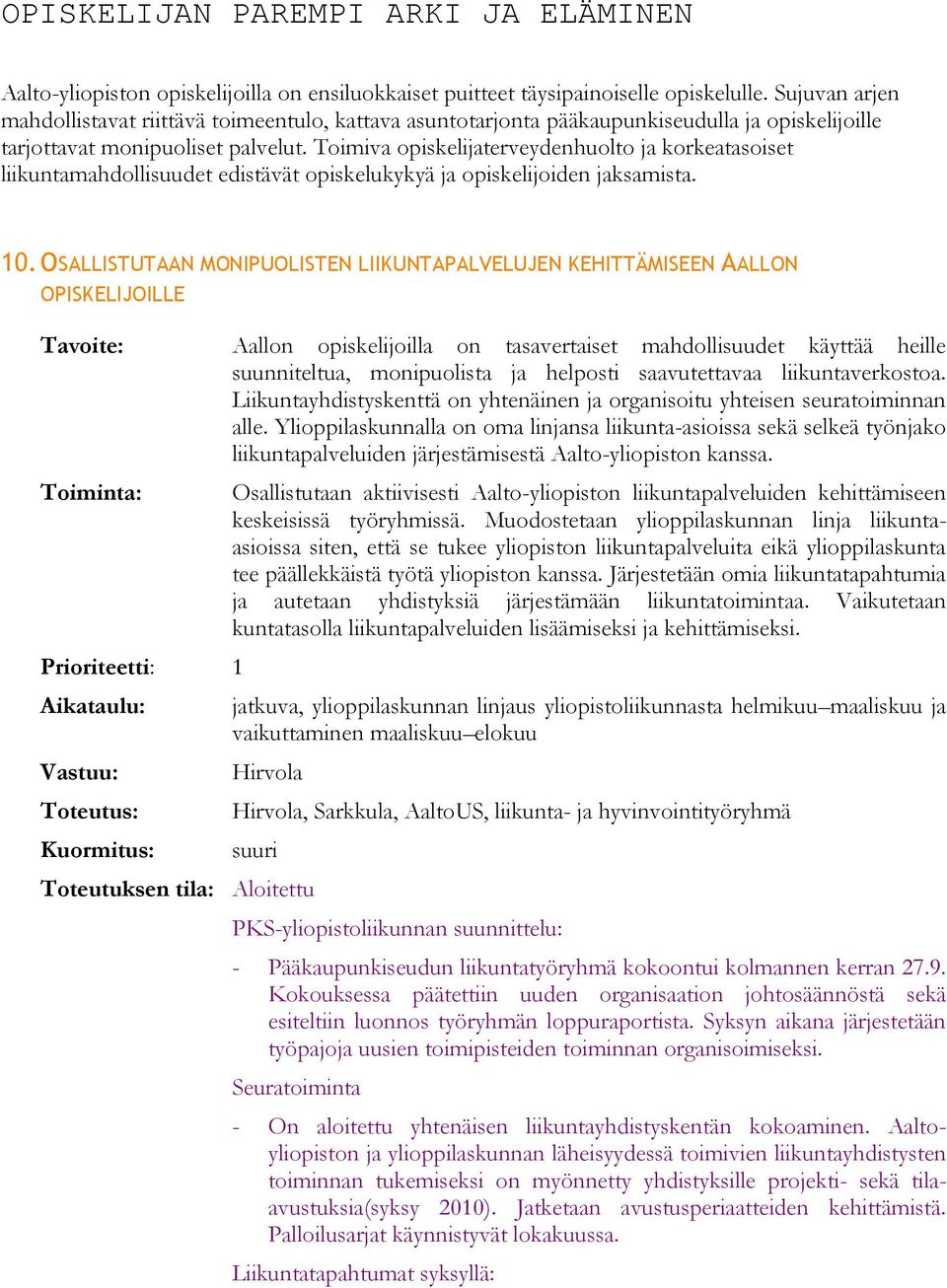 OPISKELIJAN PAREMPI ARKI JA ELÄMINEN

Aalto-yliopiston opiskelijoilla on ensiluokkaiset puitteet täysipainoiselle opiskelulle. Sujuvan arjen mahdollistavat riittävä toimeentulo, kattava asuntotarjonta pääkaupunkiseudulla ja opiskelijoille tarjottavat monipuoliset palvelut. Toimiva opiskelijaterveydenhuolto ja korkeatasoiset liikuntamahdollisuudet edistävät opiskelukykyä ja opiskelijoiden jaksamista.

10. OSALLISTUTAAN MONIPUOLISTEN LIIKUNTAPALVELUJEN KEHITTÄMISEEN AALLON OPISKELIJOILLE

Tavoite: Aallon opiskelijoilla on tasavertaiset mahdollisuudet käyttää heille suunniteltua, monipuolista ja helposti saavutettavaa liikuntaverkostoa. Liikuntayhdistyskenttä on yhtenäinen ja organisoitu yhteisen seuratoiminnan alle. Ylioppilaskunnalla on oma linjansa liikunta-asioissa sekä selkeä työnjako liikuntapalveluiden järjestämisestä Aalto-yliopiston kanssa.

Toiminta: Osallistutaan aktiivisesti Aalto-yliopiston liikuntapalveluiden kehittämiseen keskeisissä työryhmissä. Muodostetaan ylioppilaskunnan linja liikunta-asioissa siten, että se tukee yliopiston liikuntapalveluita eikä ylioppilaskunta tee päällekkäistä työtä yliopiston kanssa. Järjestetään omia liikuntatapahtumia ja autetaan yhdistyksiä järjestämään liikuntatoimintaa. Vaikutetaan kuntatasolla liikuntapalveluiden lisäämiseksi ja kehittämiseksi.

Prioriteetti: 1

Aikataulu: jatkuva, ylioppilaskunnan linjaus yliopistoliikunnasta helmikuu–maaliskuu ja vaikuttaminen maaliskuu–elokuu

Vastuu: Hirvola

Toteutus: Hirvola, Sarkkula, AaltoUS, liikunta- ja hyvinvointityöryhmä

Kuormitus: suuri

Toteutuksen tila: Aloitettu

PKS-yliopistoliikunnan suunnittelu:

- Pääkaupunkiseudun liikuntatyöryhmä kokoontui kolmannen kerran 27.9. Kokouksessa päätettiin uuden organisaation johtosäännöstä sekä esiteltiin luonnos työryhmän loppuraportista. Syksyn aikana järjestetään työpajoja uusien toimipisteiden toiminnan organisoimiseksi.

Seuratoiminta

- On aloitettu yhtenäisen liikuntayhdistyskentän kokoaminen. Aalto-yliopiston ja ylioppilaskunnan läheisyydessä toimivien liikuntayhdistysten toiminnan tukemiseksi on myönnetty yhdistyksille projekti- sekä tila-avustuksia(syksy 2010). Jatketaan avustusperiaatteiden kehittämistä. Palloilusarjat käynnistyvät lokakuussa.

Liikuntatapahtumat syksyllä: